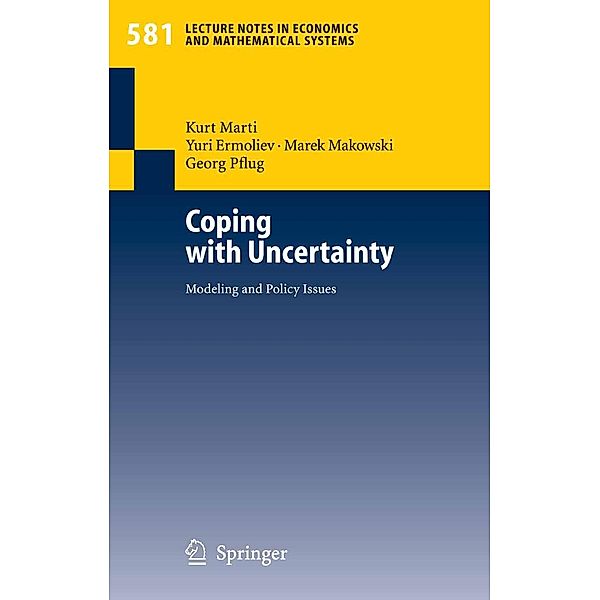 581 LECTURE NOTES IN ECONOMICS AND MATHEMATICAL SYSTEMS

Kurt Marti
Yuri Ermoliev · Marek Makowski
Georg Pflug

Coping with Uncertainty

Modeling and Policy Issues

Springer